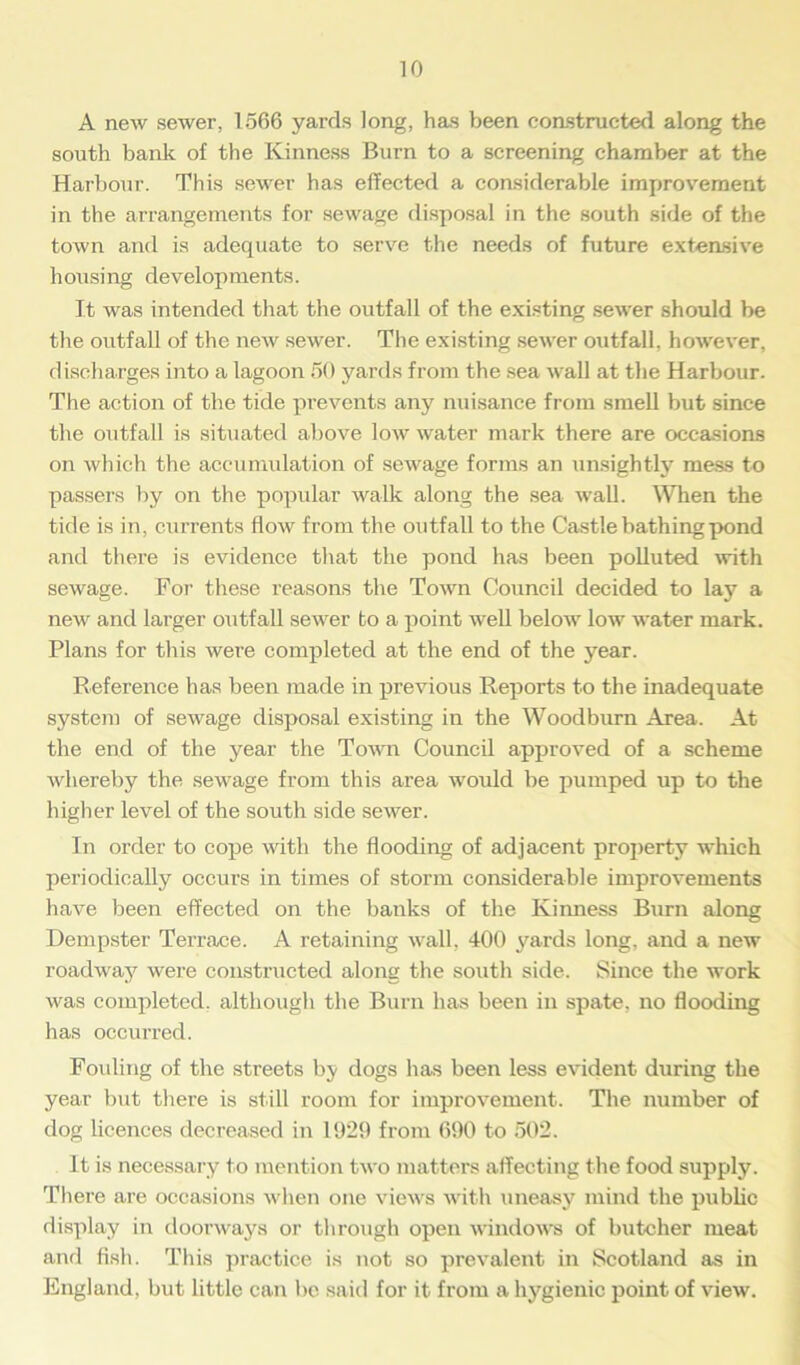 10

A new sewer, 1566 yards long, has been constructed along the south bank of the Kinness Burn to a screening chamber at the Harbour. This sewer has effected a considerable improvement in the arrangements for sewage disposal in the south side of the town and is adequate to serve the needs of future extensive housing developments.

It was intended that the outfall of the existing sewer should be the outfall of the new sewer. The existing sewer outfall, however, discharges into a lagoon 50 yards from the sea wall at the Harbour. The action of the tide prevents any nuisance from smell but since the outfall is situated above low water mark there are occasions on which the accumulation of sewage forms an unsightly mess to passers by on the popular walk along the sea wall. When the tide is in, currents flow from the outfall to the Castle bathing pond and there is evidence that the pond has been polluted with sewage. For these reasons the Town Council decided to lay a new and larger outfall sewer to a point well below low water mark. Plans for this were completed at the end of the year.

Reference has been made in previous Reports to the inadequate system of sewage disposal existing in the Woodburn Area. At the end of the year the Town Council approved of a scheme whereby the sewage from this area would be pumped up to the higher level of the south side sewer.

In order to cope with the flooding of adjacent property which periodically occurs in times of storm considerable improvements have been effected on the banks of the Kinness Burn along Dempster Terrace. A retaining wall, 400 yards long, and a new roadway were constructed along the south side. Since the work was completed, although the Burn has been in spate, no flooding has occurred.

Fouling of the streets by dogs has been less evident during the year but there is still room for improvement. The number of dog licences decreased in 1929 from 690 to 502.

It is necessary to mention two matters affecting the food supply. There are occasions when one views with uneasy mind the public display in doorways or through open windows of butcher meat and fish. This practice is not so prevalent in Scotland as in England, but little can be said for it from a hygienic point of view.